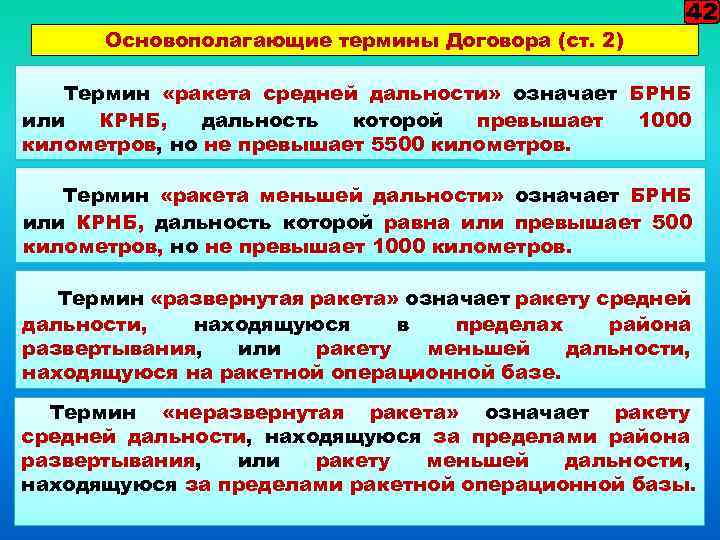 42

Основополагающие термины Договора (ст. 2)

Термин «ракета средней дальности» означает БРНБ или КРНБ, дальность которой превышает 1000 километров, но не превышает 5500 километров.

Термин «ракета меньшей дальности» означает БРНБ или КРНБ, дальность которой равна или превышает 500 километров, но не превышает 1000 километров.

Термин «развернутая ракета» означает ракету средней дальности, находящуюся в пределах района развертывания, или ракету меньшей дальности, находящуюся на ракетной операционной базе.

Термин «неразвернутая ракета» означает ракету средней дальности, находящуюся за пределами района развертывания, или ракету меньшей дальности, находящуюся за пределами ракетной операционной базы.